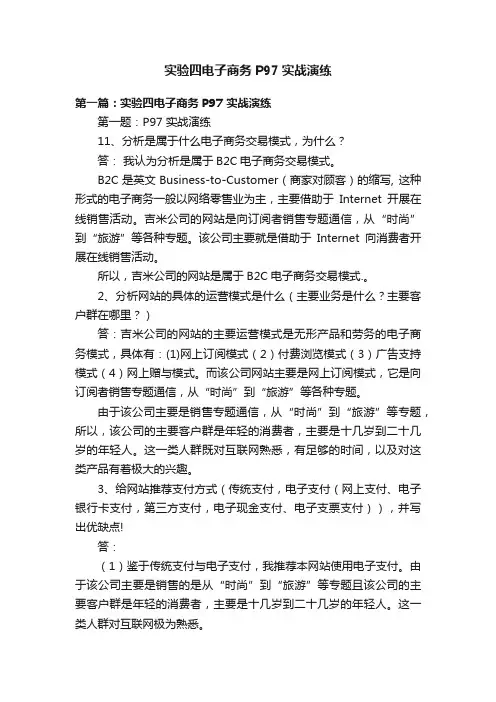 实验四电子商务 P97 实战演练

第一篇：实验四电子商务 P97 实战演练

第一题：P97 实战演练

11、分析是属于什么电子商务交易模式，为什么？

答： 我认为分析是属于 B2C 电子商务交易模式。

B2C 是英文 Business-to-Customer（商家对顾客）的缩写, 这种形式的电子商务一般以网络零售业为主，主要借助于 Internet 开展在线销售活动。吉米公司的网站是向订阅者销售专题通信，从“时尚”到“旅游”等各种专题。该公司主要就是借助于 Internet 向消费者开展在线销售活动。

所以，吉米公司的网站是属于 B2C 电子商务交易模式.。

2、分析网站的具体的运营模式是什么（主要业务是什么？主要客户群在哪里？）

答：吉米公司的网站的主要运营模式是无形产品和劳务的电子商务模式，具体有：(1)网上订阅模式（2）付费浏览模式（3）广告支持模式（4）网上赠与模式。而该公司网站主要是网上订阅模式，它是向订阅者销售专题通信，从“时尚”到“旅游”等各种专题。

由于该公司主要是销售专题通信，从“时尚”到“旅游”等专题，所以，该公司的主要客户群是年轻的消费者，主要是十几岁到二十几岁的年轻人。这一类人群既对互联网熟悉，有足够的时间，以及对这类产品有着极大的兴趣。

3、给网站推荐支付方式（传统支付，电子支付（网上支付、电子银行卡支付，第三方支付，电子现金支付、电子支票支付）），并写出优缺点!

答：

（1）鉴于传统支付与电子支付，我推荐本网站使用电子支付。由于该公司主要是销售的是从“时尚”到“旅游”等专题且该公司的主要客户群是年轻的消费者，主要是十几岁到二十几岁的年轻人。这一类人群对互联网极为熟悉。